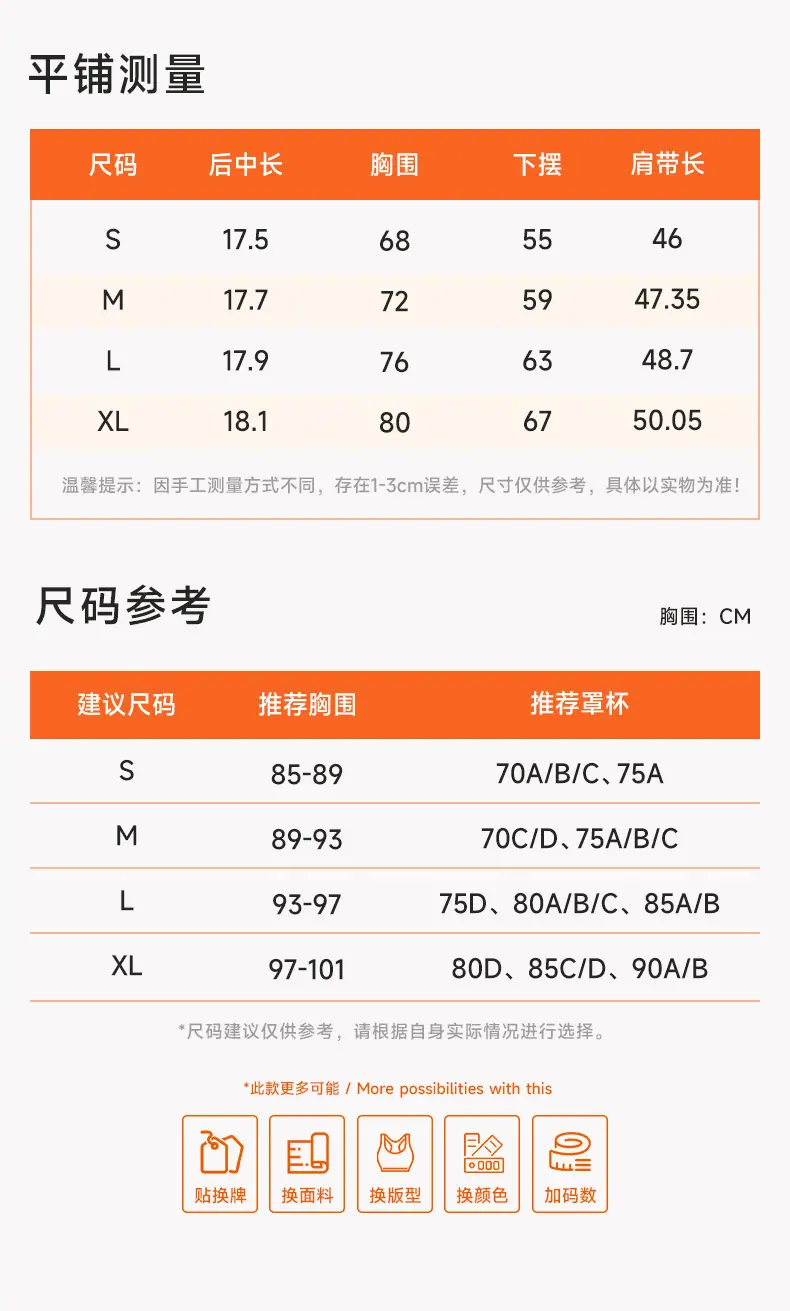 平铺测量

| 尺码 | 后中长 | 胸围 | 下摆 | 肩带长 |
|---|---|---|---|---|
| S | 17.5 | 68 | 55 | 46 |
| M | 17.7 | 72 | 59 | 47.35 |
| L | 17.9 | 76 | 63 | 48.7 |
| XL | 18.1 | 80 | 67 | 50.05 |

温馨提示：因手工测量方式不同，存在1-3cm误差，尺寸仅供参考，具体以实物为准!

尺码参考

胸围：CM

| 建议尺码 | 推荐胸围 | 推荐罩杯 |
|---|---|---|
| S | 85-89 | 70A/B/C、75A |
| M | 89-93 | 70C/D、75A/B/C |
| L | 93-97 | 75D、80A/B/C、85A/B |
| XL | 97-101 | 80D、85C/D、90A/B |

*尺码建议仅供参考，请根据自身实际情况进行选择。

*此款更多可能 / More possibilities with this

贴换牌

换面料

换版型

换颜色

加码数